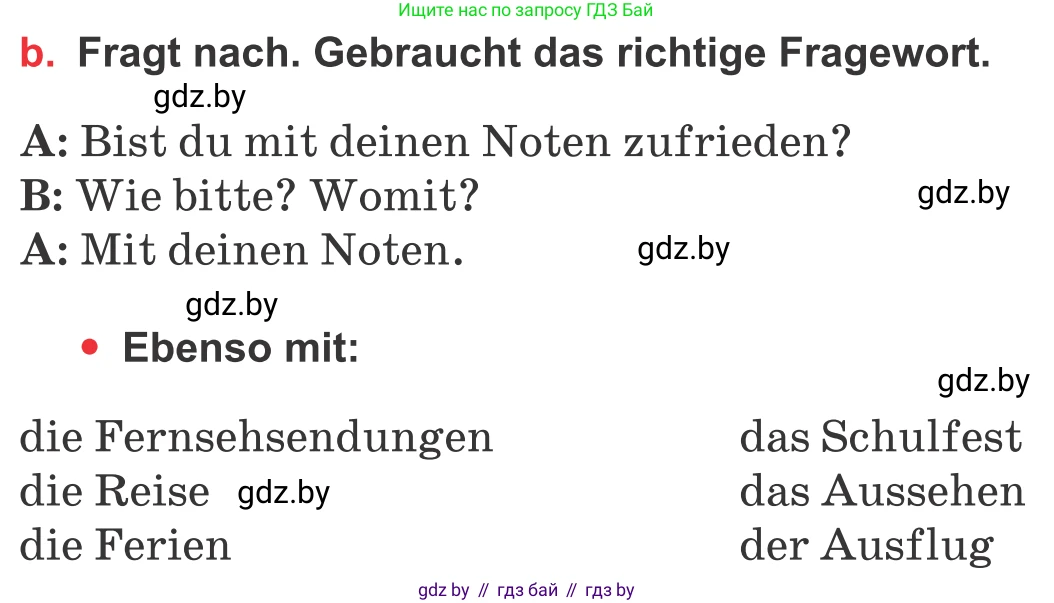 Ищите нас по запросу ГДЗ Бай

b. Fragt nach. Gebraucht das richtige Fragewort.

gdz.by

A: Bist du mit deinen Noten zufrieden?

B: Wie bitte? Womit?

gdz.by

A: Mit deinen Noten.

gdz.by

gdz.by

• Ebenso mit:

gdz.by

die Fernsehsendungen

die Reise gdz.by

die Ferien

das Schulfest

das Aussehen

der Ausflug

gdz by // гдз бай // гдз by